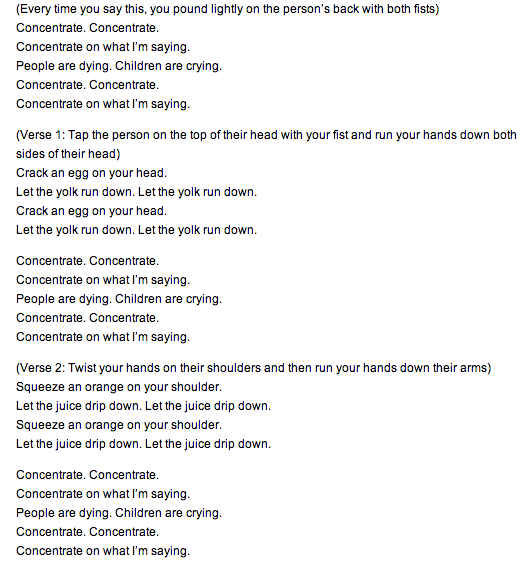 (Every time you say this, you pound lightly on the person's back with both fists)
Concentrate. Concentrate.
Concentrate on what I'm saying.
People are dying. Children are crying.
Concentrate. Concentrate.
Concentrate on what I'm saying.

(Verse 1: Tap the person on the top of their head with your fist and run your hands down both sides of their head)
Crack an egg on your head.
Let the yolk run down. Let the yolk run down.
Crack an egg on your head.
Let the yolk run down. Let the yolk run down.

Concentrate. Concentrate.
Concentrate on what I'm saying.
People are dying. Children are crying.
Concentrate. Concentrate.
Concentrate on what I'm saying.

(Verse 2: Twist your hands on their shoulders and then run your hands down their arms)
Squeeze an orange on your shoulder.
Let the juice drip down. Let the juice drip down.
Squeeze an orange on your shoulder.
Let the juice drip down. Let the juice drip down.

Concentrate. Concentrate.
Concentrate on what I'm saying.
People are dying. Children are crying.
Concentrate. Concentrate.
Concentrate on what I'm saying.